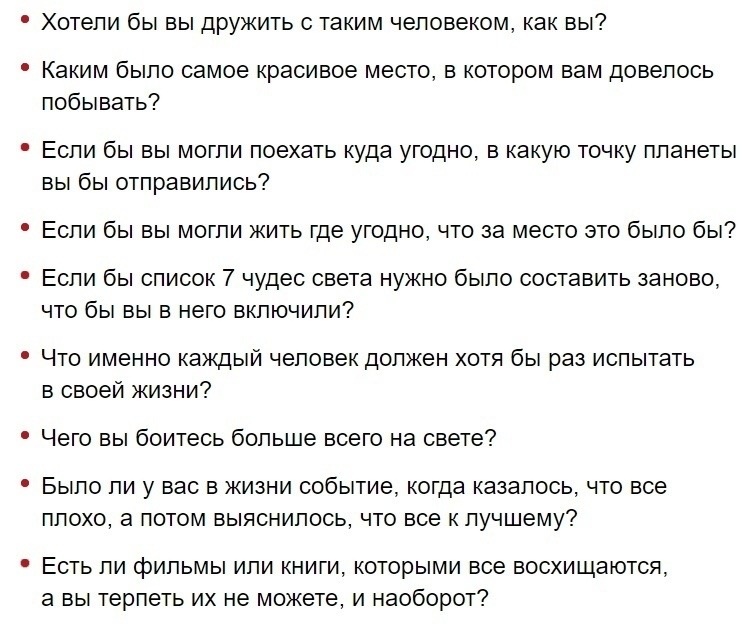 • Хотели бы вы дружить с таким человеком, как вы?

• Каким было самое красивое место, в котором вам довелось побывать?

• Если бы вы могли поехать куда угодно, в какую точку планеты вы бы отправились?

• Если бы вы могли жить где угодно, что за место это было бы?

• Если бы список 7 чудес света нужно было составить заново, что бы вы в него включили?

• Что именно каждый человек должен хотя бы раз испытать в своей жизни?

• Чего вы боитесь больше всего на свете?

• Было ли у вас в жизни событие, когда казалось, что все плохо, а потом выяснилось, что все к лучшему?

• Есть ли фильмы или книги, которыми все восхищаются, а вы терпеть их не можете, и наоборот?